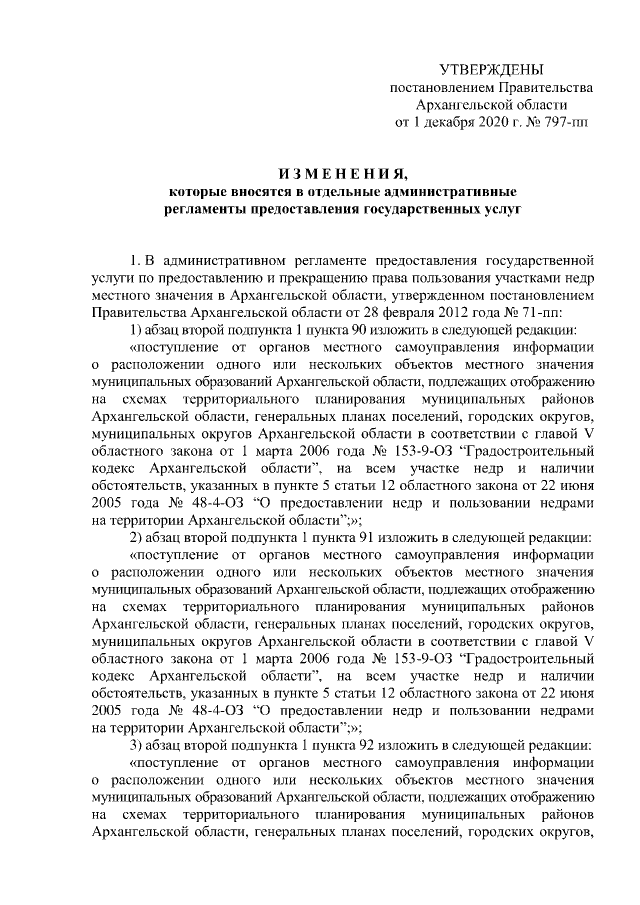 УТВЕРЖДЕНЫ
постановлением Правительства
Архангельской области
от 1 декабря 2020 г. № 797-пп

ИЗМЕНЕНИЯ,
которые вносятся в отдельные административные
регламенты предоставления государственных услуг

1. В административном регламенте предоставления государственной услуги по предоставлению и прекращению права пользования участками недр местного значения в Архангельской области, утвержденном постановлением Правительства Архангельской области от 28 февраля 2012 года № 71-пп:

1) абзац второй подпункта 1 пункта 90 изложить в следующей редакции:

«поступление от органов местного самоуправления информации о расположении одного или нескольких объектов местного значения муниципальных образований Архангельской области, подлежащих отображению на схемах территориального планирования муниципальных районов Архангельской области, генеральных планах поселений, городских округов, муниципальных округов Архангельской области в соответствии с главой V областного закона от 1 марта 2006 года № 153-9-ОЗ "Градостроительный кодекс Архангельской области", на всем участке недр и наличии обстоятельств, указанных в пункте 5 статьи 12 областного закона от 22 июня 2005 года № 48-4-ОЗ "О предоставлении недр и пользовании недрами на территории Архангельской области";»;

2) абзац второй подпункта 1 пункта 91 изложить в следующей редакции:

«поступление от органов местного самоуправления информации о расположении одного или нескольких объектов местного значения муниципальных образований Архангельской области, подлежащих отображению на схемах территориального планирования муниципальных районов Архангельской области, генеральных планах поселений, городских округов, муниципальных округов Архангельской области в соответствии с главой V областного закона от 1 марта 2006 года № 153-9-ОЗ "Градостроительный кодекс Архангельской области", на всем участке недр и наличии обстоятельств, указанных в пункте 5 статьи 12 областного закона от 22 июня 2005 года № 48-4-ОЗ "О предоставлении недр и пользовании недрами на территории Архангельской области";»;

3) абзац второй подпункта 1 пункта 92 изложить в следующей редакции:

«поступление от органов местного самоуправления информации о расположении одного или нескольких объектов местного значения муниципальных образований Архангельской области, подлежащих отображению на схемах территориального планирования муниципальных районов Архангельской области, генеральных планах поселений, городских округов,